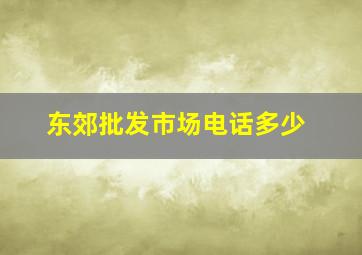 东郊批发市场电话多少